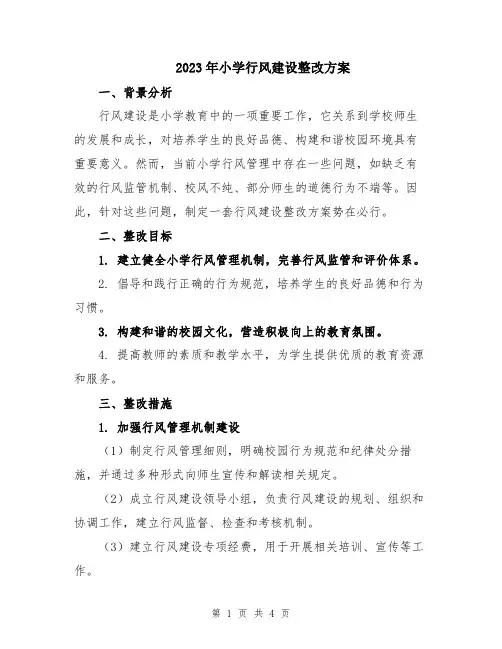 2023年小学行风建设整改方案

一、背景分析

行风建设是小学教育中的一项重要工作，它关系到学校师生的发展和成长，对培养学生的良好品德、构建和谐校园环境具有重要意义。然而，当前小学行风管理中存在一些问题，如缺乏有效的行风监管机制、校风不纯、部分师生的道德行为不端等。因此，针对这些问题，制定一套行风建设整改方案势在必行。

二、整改目标

1. 建立健全小学行风管理机制，完善行风监管和评价体系。

2. 倡导和践行正确的行为规范，培养学生的良好品德和行为习惯。

3. 构建和谐的校园文化，营造积极向上的教育氛围。

4. 提高教师的素质和教学水平，为学生提供优质的教育资源和服务。

三、整改措施

1. 加强行风管理机制建设

（1）制定行风管理细则，明确校园行为规范和纪律处分措施，并通过多种形式向师生宣传和解读相关规定。

（2）成立行风建设领导小组，负责行风建设的规划、组织和协调工作，建立行风监督、检查和考核机制。

（3）建立行风建设专项经费，用于开展相关培训、宣传等工作。

第 1 页 共 4 页